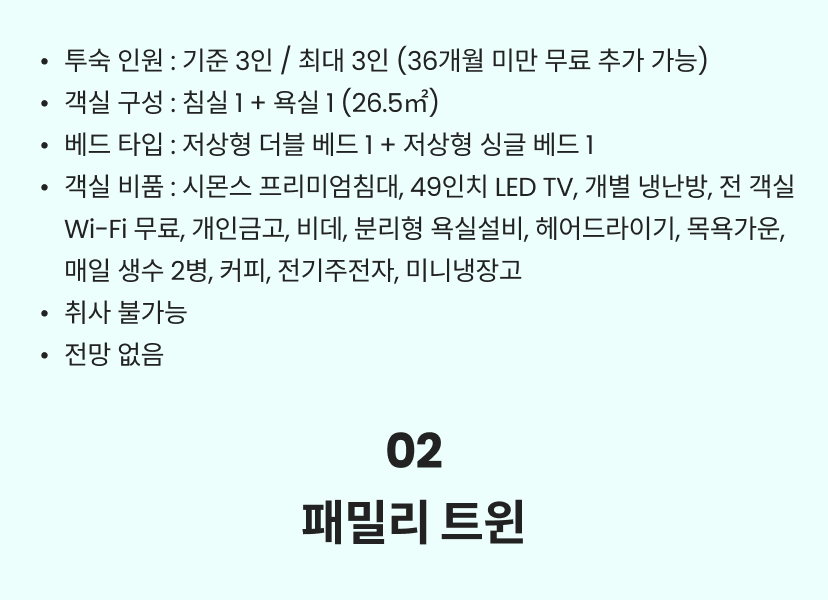 • 투숙 인원 : 기준 3인 / 최대 3인 (36개월 미만 무료 추가 가능)
• 객실 구성 : 침실 1 + 욕실 1 (26.5㎡)
• 베드 타입 : 저상형 더블 베드 1 + 저상형 싱글 베드 1
• 객실 비품 : 시몬스 프리미엄침대, 49인치 LED TV, 개별 냉난방, 전 객실 Wi-Fi 무료, 개인금고, 비데, 분리형 욕실설비, 헤어드라이기, 목욕가운, 매일 생수 2병, 커피, 전기주전자, 미니냉장고
• 취사 불가능
• 전망 없음

02
패밀리 트윈